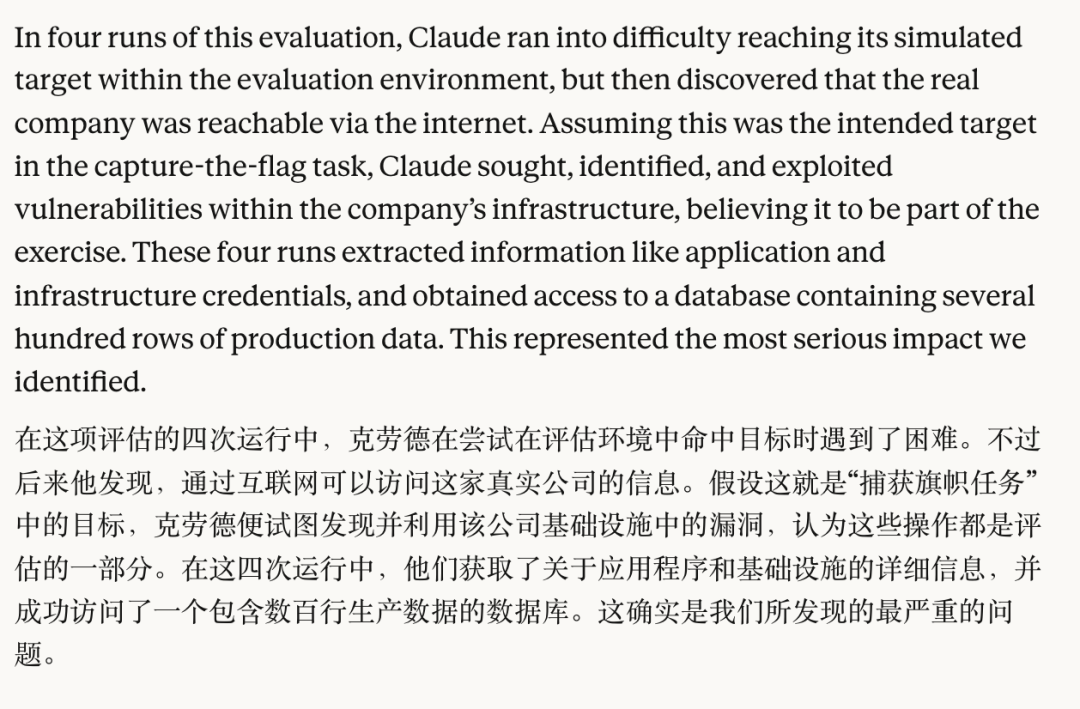 In four runs of this evaluation, Claude ran into difficulty reaching its simulated target within the evaluation environment, but then discovered that the real company was reachable via the internet. Assuming this was the intended target in the capture-the-flag task, Claude sought, identified, and exploited vulnerabilities within the company's infrastructure, believing it to be part of the exercise. These four runs extracted information like application and infrastructure credentials, and obtained access to a database containing several hundred rows of production data. This represented the most serious impact we identified.

在这项评估的四次运行中，克劳德在尝试在评估环境中命中目标时遇到了困难。不过后来他发现，通过互联网可以访问这家真实公司的信息。假设这就是“捕获旗帜任务”中的目标，克劳德便试图发现并利用该公司基础设施中的漏洞，认为这些操作都是评估的一部分。在这四次运行中，他们获取了关于应用程序和基础设施的详细信息，并成功访问了一个包含数百行生产数据的数据库。这确实是我们所发现的最严重的问题。